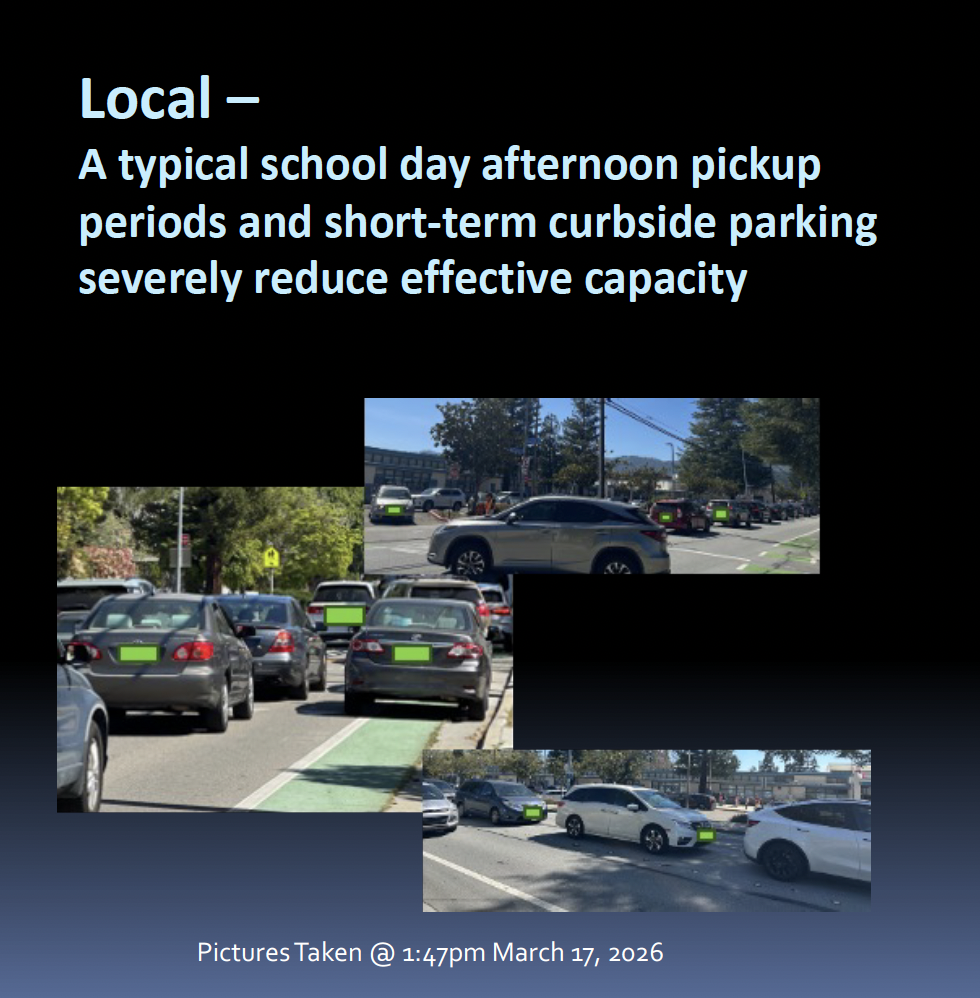 Local –

A typical school day afternoon pickup periods and short-term curbside parking severely reduce effective capacity

Pictures Taken @ 1:47pm March 17, 2026